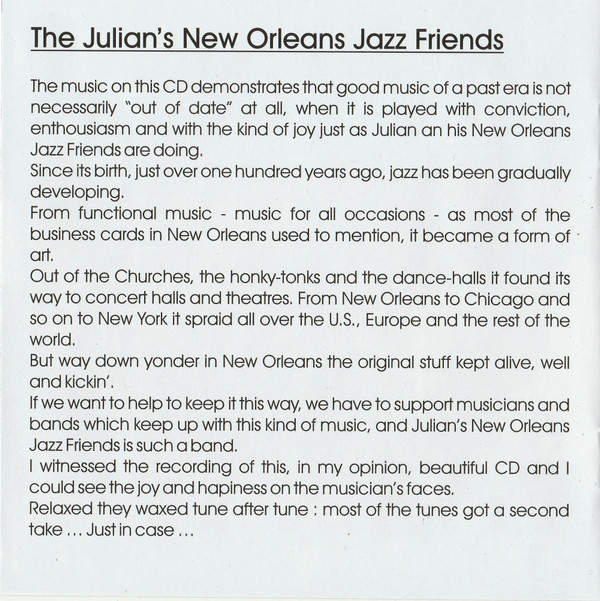 The Julian's New Orleans Jazz Friends

The music on this CD demonstrates that good music of a past era is not necessarily "out of date" at all, when it is played with conviction, enthousiasm and with the kind of joy just as Julian an his New Orleans Jazz Friends are doing.

Since its birth, just over one hundred years ago, jazz has been gradually developing.

From functional music - music for all occasions - as most of the business cards in New Orleans used to mention, it became a form of art.

Out of the Churches, the honky-tonks and the dance-halls it found its way to concert halls and theatres. From New Orleans to Chicago and so on to New York it spraid all over the U.S., Europe and the rest of the world.

But way down yonder in New Orleans the original stuff kept alive, well and kickin'.

If we want to help to keep it this way, we have to support musicians and bands which keep up with this kind of music, and Julian's New Orleans Jazz Friends is such a band.

I witnessed the recording of this, in my opinion, beautiful CD and I could see the joy and hapiness on the musician's faces.

Relaxed they waxed tune after tune : most of the tunes got a second take ... Just in case ...